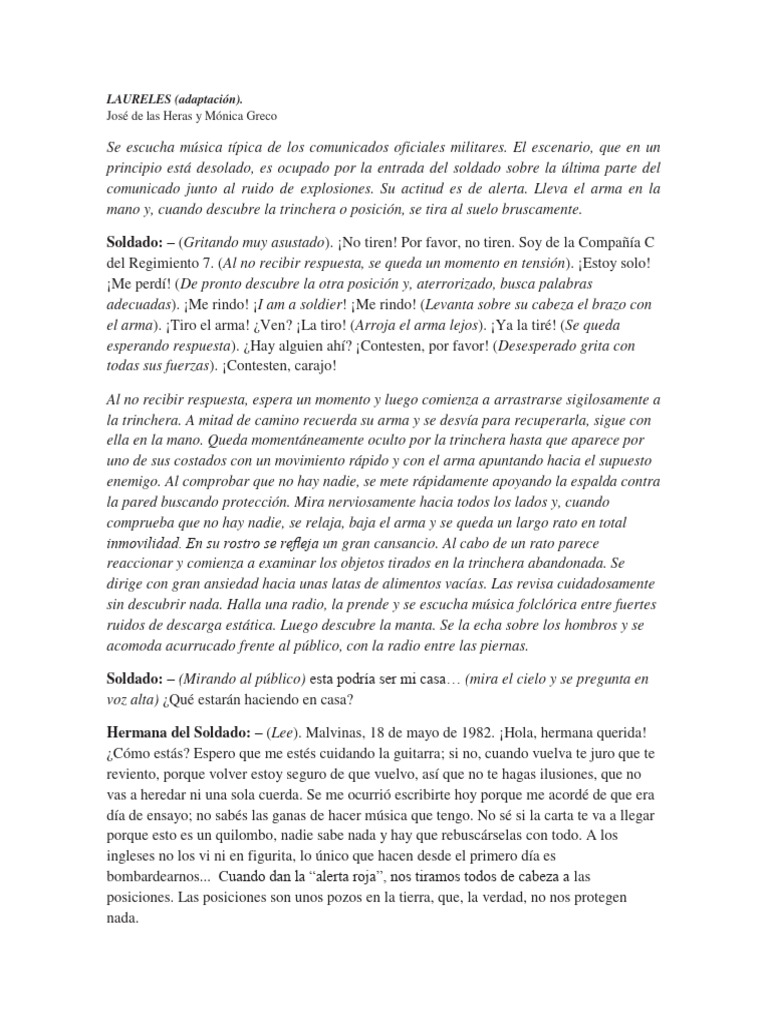 LAURELES (adaptación).
José de las Heras y Mónica Greco

Se escucha música típica de los comunicados oficiales militares. El escenario, que en un principio está desolado, es ocupado por la entrada del soldado sobre la última parte del comunicado junto al ruido de explosiones. Su actitud es de alerta. Lleva el arma en la mano y, cuando descubre la trinchera o posición, se tira al suelo bruscamente.

Soldado: – (Gritando muy asustado). ¡No tiren! Por favor, no tiren. Soy de la Compañía C del Regimiento 7. (Al no recibir respuesta, se queda un momento en tensión). ¡Estoy solo! ¡Me perdí! (De pronto descubre la otra posición y, aterrorizado, busca palabras adecuadas). ¡Me rindo! ¡I am a soldier! ¡Me rindo! (Levanta sobre su cabeza el brazo con el arma). ¡Tiro el arma! ¿Ven? ¡La tiro! (Arroja el arma lejos). ¡Ya la tiré! (Se queda esperando respuesta). ¿Hay alguien ahí? ¡Contesten, por favor! (Desesperado grita con todas sus fuerzas). ¡Contesten, carajo!

Al no recibir respuesta, espera un momento y luego comienza a arrastrarse sigilosamente a la trinchera. A mitad de camino recuerda su arma y se desvía para recuperarla, sigue con ella en la mano. Queda momentáneamente oculto por la trinchera hasta que aparece por uno de sus costados con un movimiento rápido y con el arma apuntando hacia el supuesto enemigo. Al comprobar que no hay nadie, se mete rápidamente apoyando la espalda contra la pared buscando protección. Mira nerviosamente hacia todos los lados y, cuando comprueba que no hay nadie, se relaja, baja el arma y se queda un largo rato en total inmovilidad. En su rostro se refleja un gran cansancio. Al cabo de un rato parece reaccionar y comienza a examinar los objetos tirados en la trinchera abandonada. Se dirige con gran ansiedad hacia unas latas de alimentos vacías. Las revisa cuidadosamente sin descubrir nada. Halla una radio, la prende y se escucha música folclórica entre fuertes ruidos de descarga estática. Luego descubre la manta. Se la echa sobre los hombros y se acomoda acurrucado frente al público, con la radio entre las piernas.

Soldado: – (Mirando al público) esta podría ser mi casa… (mira el cielo y se pregunta en voz alta) ¿Qué estarán haciendo en casa?

Hermana del Soldado: – (Lee). Malvinas, 18 de mayo de 1982. ¡Hola, hermana querida! ¿Cómo estás? Espero que me estés cuidando la guitarra; si no, cuando vuelva te juro que te reviento, porque volver estoy seguro de que vuelvo, así que no te hagas ilusiones, que no vas a heredar ni una sola cuerda. Se me ocurrió escribirte hoy porque me acordé de que era día de ensayo; no sabés las ganas de hacer música que tengo. No sé si la carta te va a llegar porque esto es un quilombo, nadie sabe nada y hay que rebuscárselas con todo. A los ingleses no los vi ni en figurita, lo único que hacen desde el primero día es bombardearnos... Cuando dan la “alerta roja”, nos tiramos todos de cabeza a las posiciones. Las posiciones son unos pozos en la tierra, que, la verdad, no nos protegen nada.